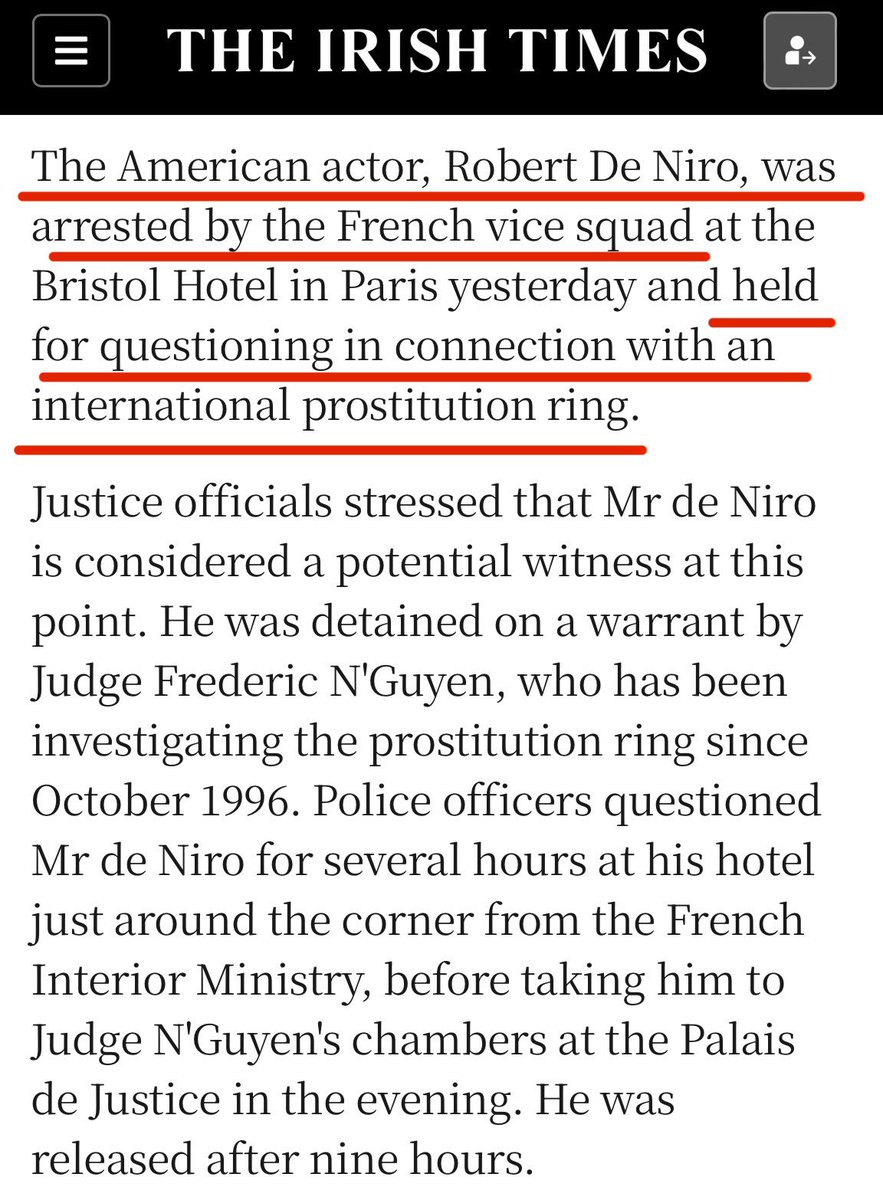 THE IRISH TIMES

The American actor, Robert De Niro, was arrested by the French vice squad at the Bristol Hotel in Paris yesterday and held for questioning in connection with an international prostitution ring.

Justice officials stressed that Mr de Niro is considered a potential witness at this point. He was detained on a warrant by Judge Frederic N'Guyen, who has been investigating the prostitution ring since October 1996. Police officers questioned Mr de Niro for several hours at his hotel just around the corner from the French Interior Ministry, before taking him to Judge N'Guyen's chambers at the Palais de Justice in the evening. He was released after nine hours.